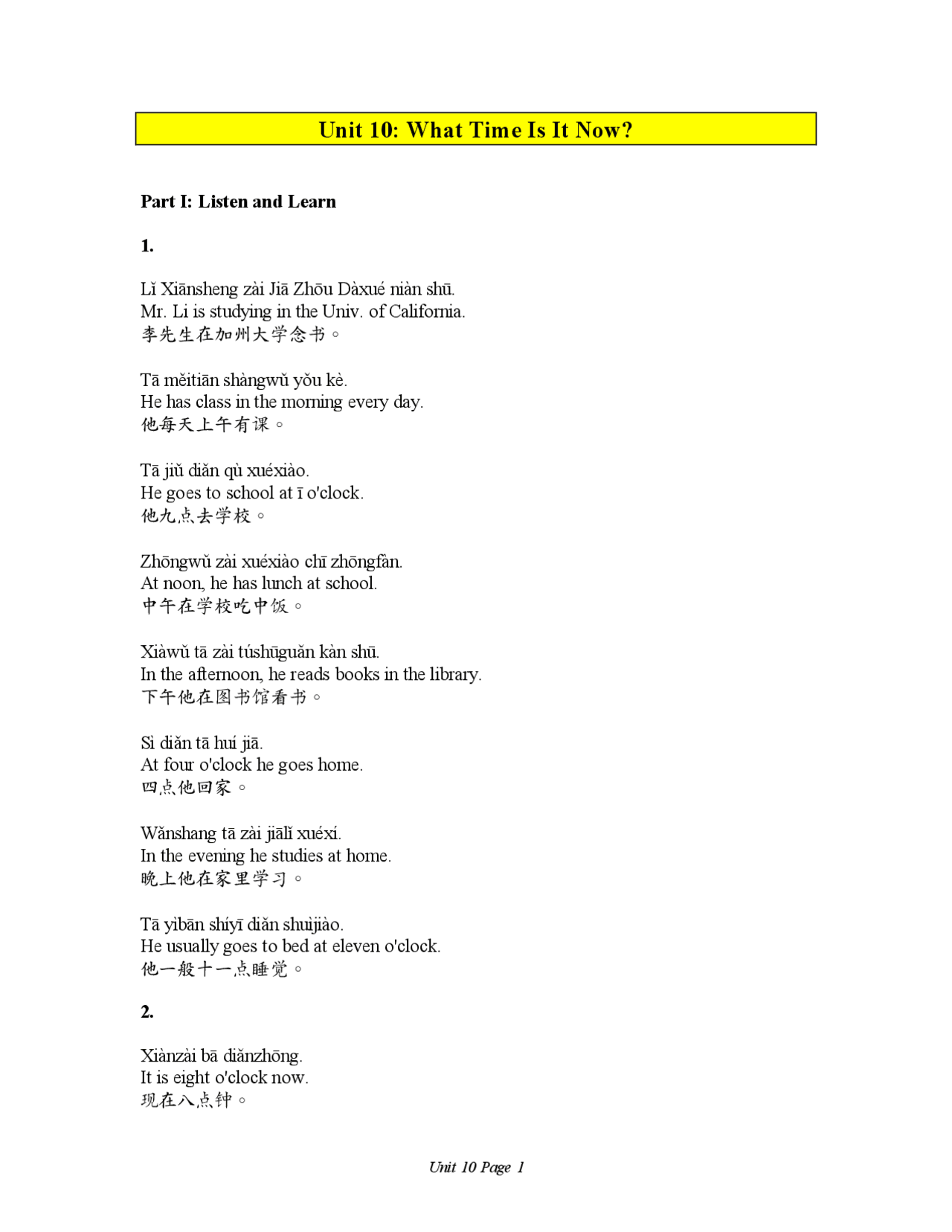 Unit 10: What Time Is It Now?

Part I: Listen and Learn

1.

Lǐ Xiānsheng zài Jiā Zhōu Dàxué niàn shū.
Mr. Li is studying in the Univ. of California.
李先生在加州大学念书。

Tā měitiān shàngwǔ yǒu kè.
He has class in the morning every day.
他每天上午有课。

Tā jiǔ diǎn qù xuéxiào.
He goes to school at ī o'clock.
他九点去学校。

Zhōngwǔ zài xuéxiào chī zhōngfàn.
At noon, he has lunch at school.
中午在学校吃中饭。

Xiàwǔ tā zài túshūguǎn kàn shū.
In the afternoon, he reads books in the library.
下午他在图书馆看书。

Sì diǎn tā huí jiā.
At four o'clock he goes home.
四点他回家。

Wǎnshang tā zài jiālǐ xuéxí.
In the evening he studies at home.
晚上他在家里学习。

Tā yìbān shíyī diǎn shuìjiào.
He usually goes to bed at eleven o'clock.
他一般十一点睡觉。

2.

Xiànzài bā diǎnzhōng.
It is eight o'clock now.
现在八点钟。

Unit 10 Page 1